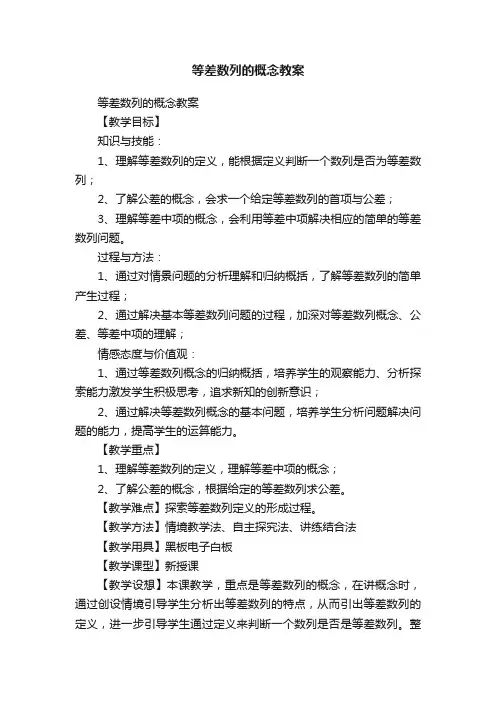 等差数列的概念教案

等差数列的概念教案

【教学目标】

知识与技能：

1、理解等差数列的定义，能根据定义判断一个数列是否为等差数列；

2、了解公差的概念，会求一个给定等差数列的首项与公差；

3、理解等差中项的概念，会利用等差中项解决相应的简单的等差数列问题。

过程与方法：

1、通过对情景问题的分析理解和归纳概括，了解等差数列的简单产生过程；

2、通过解决基本等差数列问题的过程，加深对等差数列概念、公差、等差中项的理解；

情感态度与价值观：

1、通过等差数列概念的归纳概括，培养学生的观察能力、分析探索能力激发学生积极思考，追求新知的创新意识；

2、通过解决等差数列概念的基本问题，培养学生分析问题解决问题的能力，提高学生的运算能力。

【教学重点】

1、理解等差数列的定义，理解等差中项的概念；

2、了解公差的概念，根据给定的等差数列求公差。

【教学难点】探索等差数列定义的形成过程。

【教学方法】情境教学法、自主探究法、讲练结合法

【教学用具】黑板电子白板

【教学课型】新授课

【教学设想】本课教学，重点是等差数列的概念，在讲概念时，通过创设情境引导学生分析出等差数列的特点，从而引出等差数列的定义，进一步引导学生通过定义来判断一个数列是否是等差数列。整